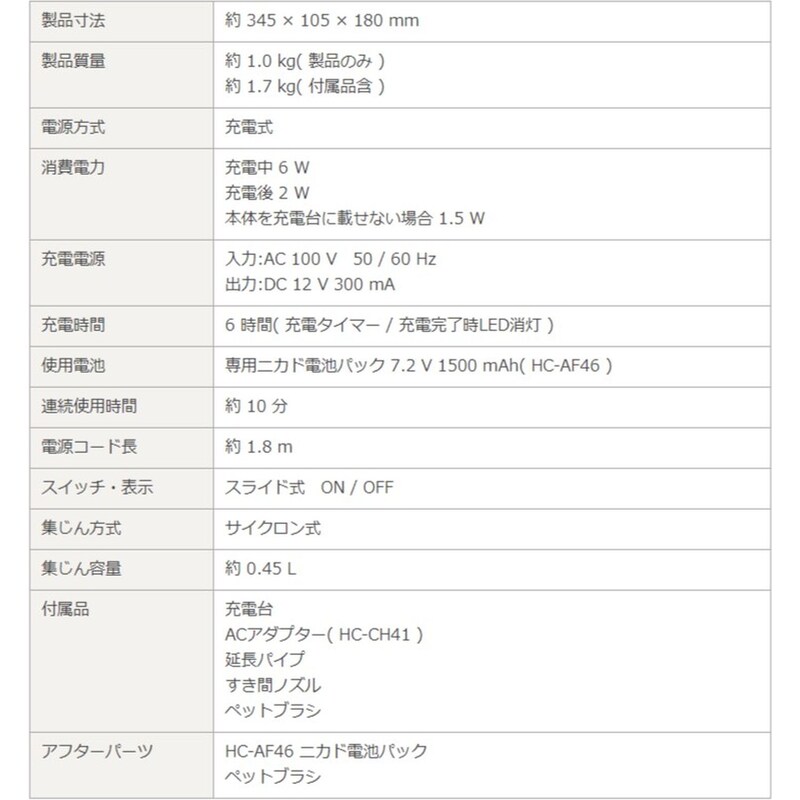 | 製品寸法 | 約 345 × 105 × 180 mm |
|---|---|
| 製品質量 | 約 1.0 kg( 製品のみ )<br>約 1.7 kg( 付属品含 ) |
| 電源方式 | 充電式 |
| 消費電力 | 充電中 6 W<br>充電後 2 W<br>本体を充電台に載せない場合 1.5 W |
| 充電電源 | 入力:AC 100 V　50 / 60 Hz<br>出力:DC 12 V 300 mA |
| 充電時間 | 6 時間( 充電タイマー / 充電完了時LED消灯 ) |
| 使用電池 | 専用ニカド電池パック 7.2 V 1500 mAh( HC-AF46 ) |
| 連続使用時間 | 約 10 分 |
| 電源コード長 | 約 1.8 m |
| スイッチ・表示 | スライド式　ON / OFF |
| 集じん方式 | サイクロン式 |
| 集じん容量 | 約 0.45 L |
| 付属品 | 充電台<br>ACアダプター( HC-CH41 )<br>延長パイプ<br>すき間ノズル<br>ペットブラシ |
| アフターパーツ | HC-AF46 ニカド電池パック<br>ペットブラシ |